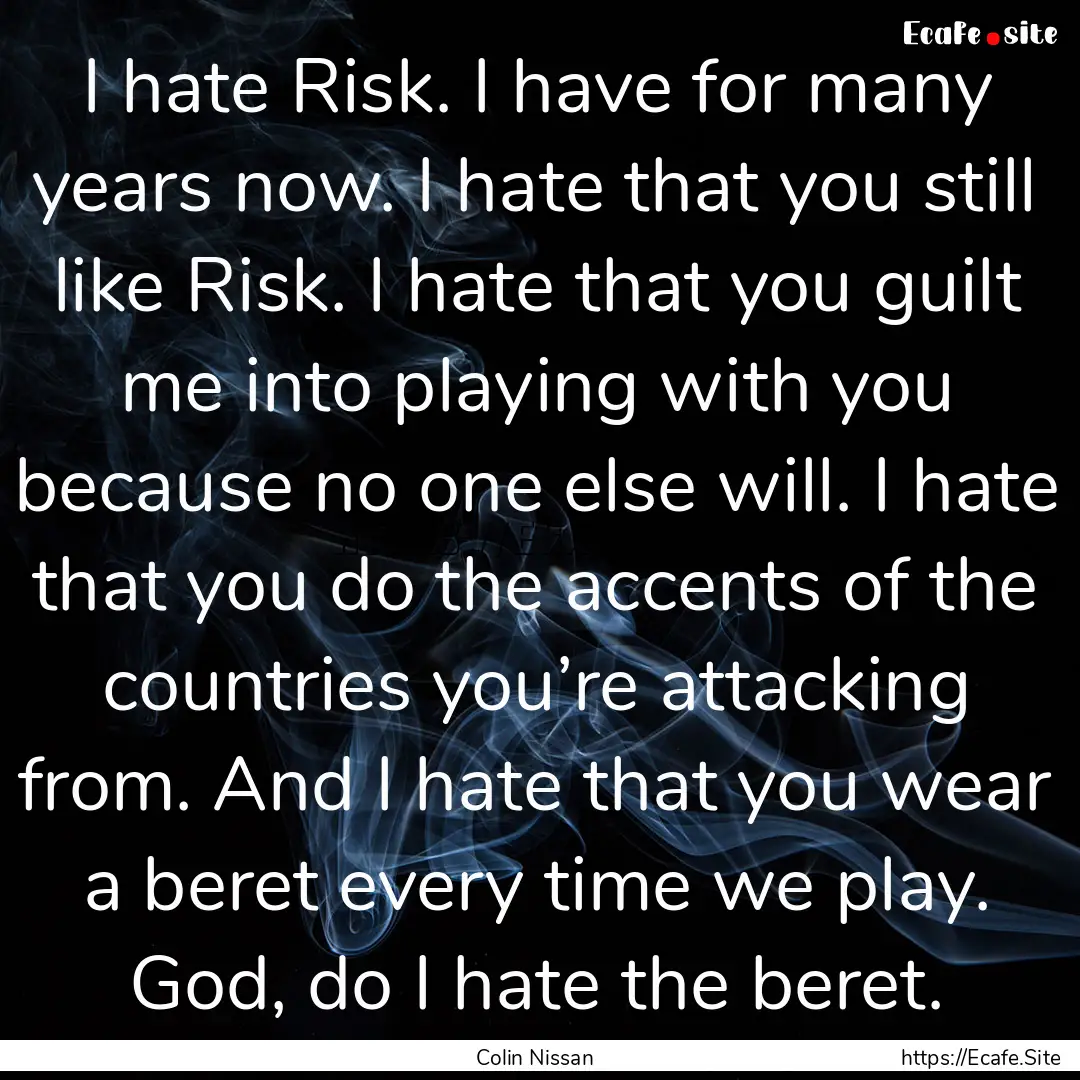 Ecafe.site

I hate Risk. I have for many years now. I hate that you still like Risk. I hate that you guilt me into playing with you because no one else will. I hate that you do the accents of the countries you’re attacking from. And I hate that you wear a beret every time we play. God, do I hate the beret.

Colin Nissan

https://Ecafe.Site